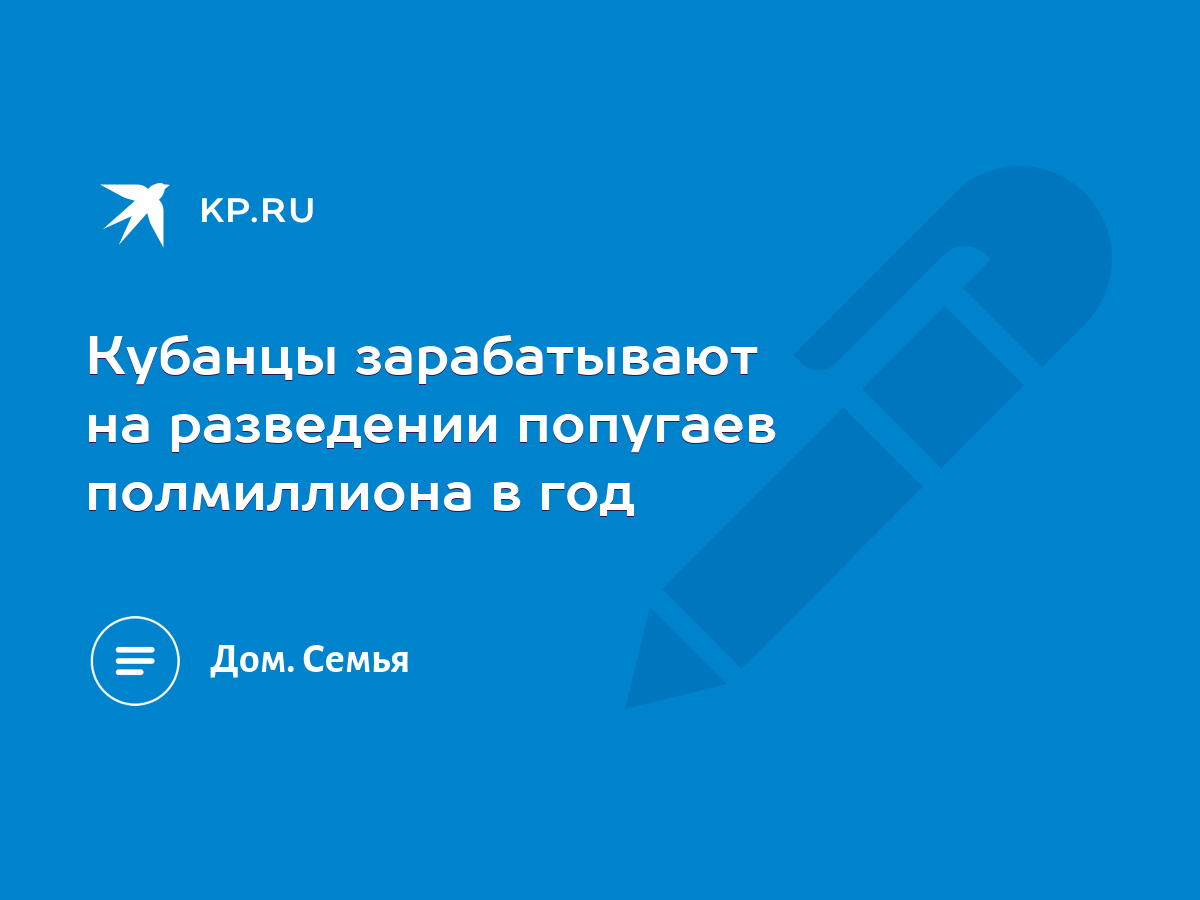 KP.RU

Кубанцы зарабатывают на разведении попугаев полмиллиона в год

Дом. Семья